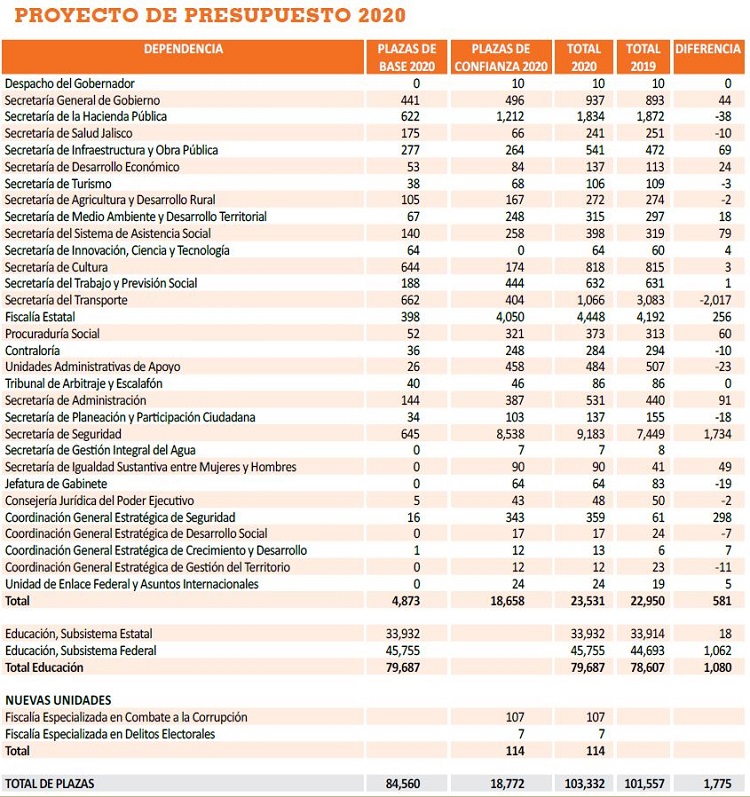 PROYECTO DE PRESUPUESTO 2020

| DEPENDENCIA | PLAZAS DE BASE 2020 | PLAZAS DE CONFIANZA 2020 | TOTAL 2020 | TOTAL 2019 | DIFERENCIA |
|---|---|---|---|---|---|
| Despacho del Gobernador | 0 | 10 | 10 | 10 | 0 |
| Secretaría General de Gobierno | 441 | 496 | 937 | 893 | 44 |
| Secretaría de la Hacienda Pública | 622 | 1,212 | 1,834 | 1,872 | -38 |
| Secretaría de Salud Jalisco | 175 | 66 | 241 | 251 | -10 |
| Secretaría de Infraestructura y Obra Pública | 277 | 264 | 541 | 472 | 69 |
| Secretaría de Desarrollo Económico | 53 | 84 | 137 | 113 | 24 |
| Secretaría de Turismo | 38 | 68 | 106 | 109 | -3 |
| Secretaría de Agricultura y Desarrollo Rural | 105 | 167 | 272 | 274 | -2 |
| Secretaría de Medio Ambiente y Desarrollo Territorial | 67 | 248 | 315 | 297 | 18 |
| Secretaría del Sistema de Asistencia Social | 140 | 258 | 398 | 319 | 79 |
| Secretaría de Innovación, Ciencia y Tecnología | 64 | 0 | 64 | 60 | 4 |
| Secretaría de Cultura | 644 | 174 | 818 | 815 | 3 |
| Secretaría del Trabajo y Previsión Social | 188 | 444 | 632 | 631 | 1 |
| Secretaría del Transporte | 662 | 404 | 1,066 | 3,083 | -2,017 |
| Fiscalía Estatal | 398 | 4,050 | 4,448 | 4,192 | 256 |
| Procuraduría Social | 52 | 321 | 373 | 313 | 60 |
| Contraloría | 36 | 248 | 284 | 294 | -10 |
| Unidades Administrativas de Apoyo | 26 | 458 | 484 | 507 | -23 |
| Tribunal de Arbitraje y Escalafón | 40 | 46 | 86 | 86 | 0 |
| Secretaría de Administración | 144 | 387 | 531 | 440 | 91 |
| Secretaría de Planeación y Participación Ciudadana | 34 | 103 | 137 | 155 | -18 |
| Secretaría de Seguridad | 645 | 8,538 | 9,183 | 7,449 | 1,734 |
| Secretaría de Gestión Integral del Agua | 0 | 7 | 7 | 8 | |
| Secretaría de Igualdad Sustantiva entre Mujeres y Hombres | 0 | 90 | 90 | 41 | 49 |
| Jefatura de Gabinete | 0 | 64 | 64 | 83 | -19 |
| Consejería Jurídica del Poder Ejecutivo | 5 | 43 | 48 | 50 | -2 |
| Coordinación General Estratégica de Seguridad | 16 | 343 | 359 | 61 | 298 |
| Coordinación General Estratégica de Desarrollo Social | 0 | 17 | 17 | 24 | -7 |
| Coordinación General Estratégica de Crecimiento y Desarrollo | 1 | 12 | 13 | 6 | 7 |
| Coordinación General Estratégica de Gestión del Territorio | 0 | 12 | 12 | 23 | -11 |
| Unidad de Enlace Federal y Asuntos Internacionales | 0 | 24 | 24 | 19 | 5 |
| Total | 4,873 | 18,658 | 23,531 | 22,950 | 581 |
| | | | | | |
| Educación, Subsistema Estatal | 33,932 | | 33,932 | 33,914 | 18 |
| Educación, Subsistema Federal | 45,755 | | 45,755 | 44,693 | 1,062 |
| Total Educación | 79,687 | | 79,687 | 78,607 | 1,080 |
| | | | | | |
| NUEVAS UNIDADES | | | | | |
| Fiscalía Especializada en Combate a la Corrupción | | 107 | 107 | | |
| Fiscalía Especializada en Delitos Electorales | | 7 | 7 | | |
| Total | | 114 | 114 | | |
| | | | | | |
| TOTAL DE PLAZAS | 84,560 | 18,772 | 103,332 | 101,557 | 1,775 |